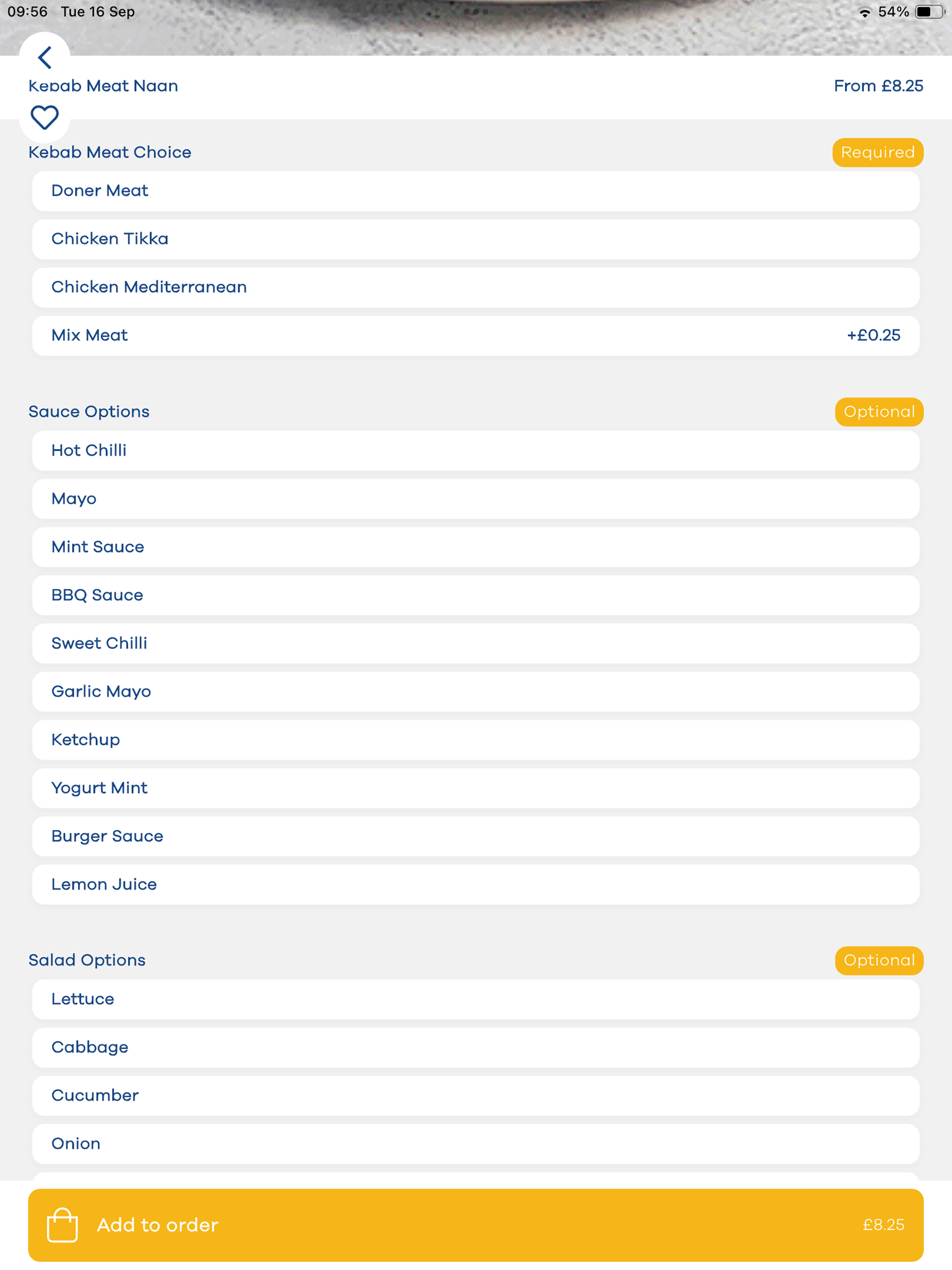 09:56 Tue 16 Sep

54%

Kebab Meat Naan

From £8.25

Kebab Meat Choice

Required

Doner Meat

Chicken Tikka

Chicken Mediterranean

Mix Meat +£0.25

Sauce Options

Optional

Hot Chilli

Mayo

Mint Sauce

BBQ Sauce

Sweet Chilli

Garlic Mayo

Ketchup

Yogurt Mint

Burger Sauce

Lemon Juice

Salad Options

Optional

Lettuce

Cabbage

Cucumber

Onion

Add to order £8.25